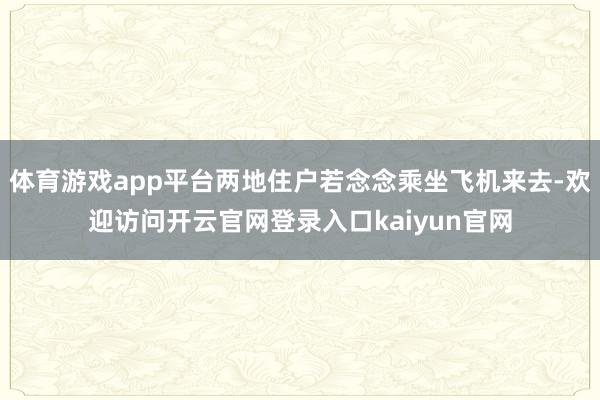 体育游戏app平台两地住户若念念乘坐飞机来去-欢迎访问开云官网登录入口kaiyun官网